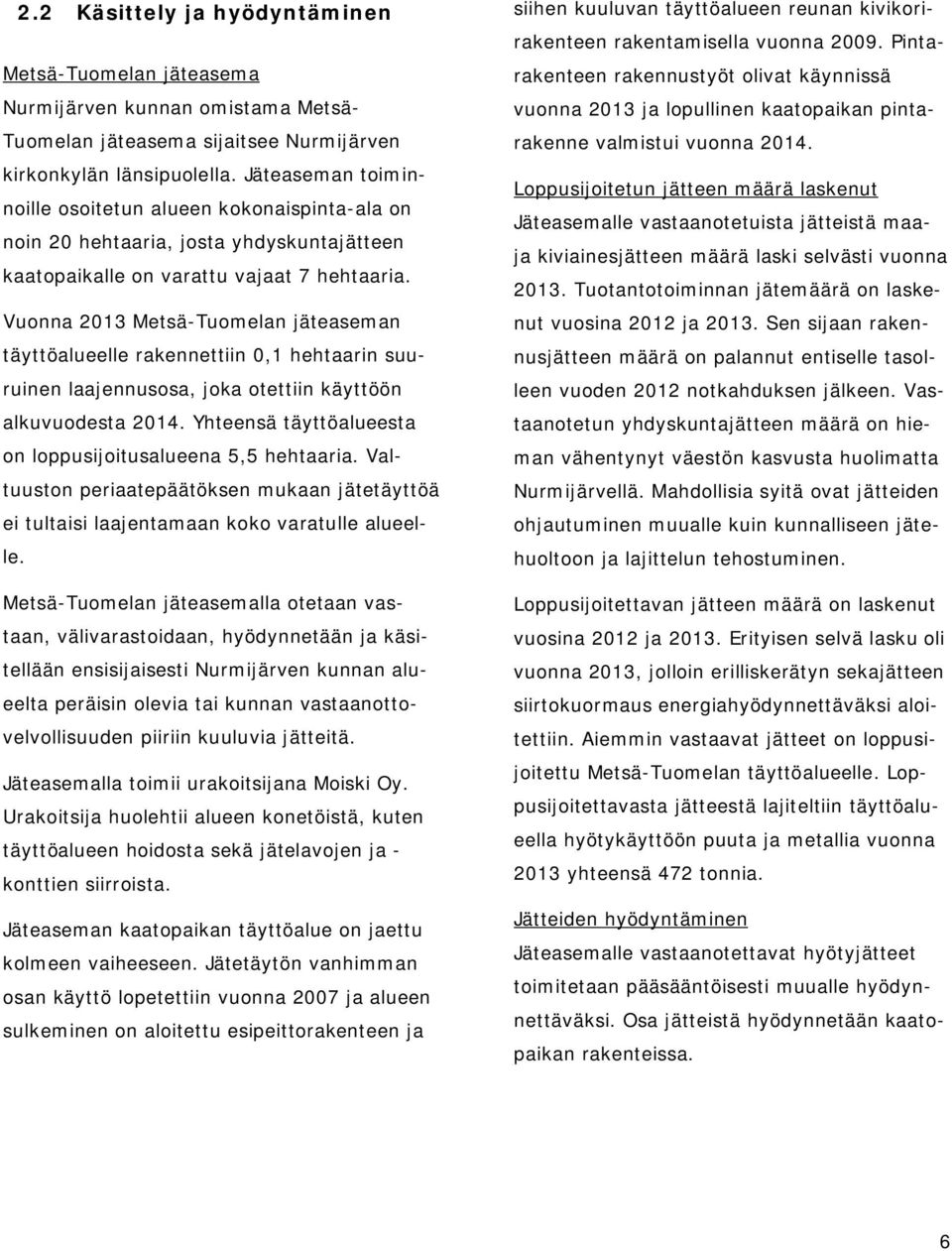 2.2 Käsittely ja hyödyntäminen

Metsä-Tuomelan jäteasema
Nurmijärven kunnan omistama Metsä-Tuomelan jäteasema sijaitsee Nurmijärven kirkonkylän länsipuolella. Jäteaseman toiminnoille osoitetun alueen kokonaispinta-ala on noin 20 hehtaaria, josta yhdyskuntajätteen kaatopaikalle on varattu vajaat 7 hehtaaria.

Vuonna 2013 Metsä-Tuomelan jäteaseman täyttöalueelle rakennettiin 0,1 hehtaarin suuruinen laajennusosa, joka otettiin käyttöön alkuvuodesta 2014. Yhteensä täyttöalueesta on loppusijoitusalueena 5,5 hehtaaria. Valtuuston periaatepäätöksen mukaan jätetäyttöä ei tultaisi laajentamaan koko varatulle alueelle.

Metsä-Tuomelan jäteasemalla otetaan vastaan, välivarastoidaan, hyödynnetään ja käsitellään ensisijaisesti Nurmijärven kunnan alueelta peräisin olevia tai kunnan vastaanottovelvollisuuden piiriin kuuluvia jätteitä.

Jäteasemalla toimii urakoitsijana Moiski Oy. Urakoitsija huolehtii alueen konetöistä, kuten täyttöalueen hoidosta sekä jätelavojen ja -konttien siirroista.

Jäteaseman kaatopaikan täyttöalue on jaettu kolmeen vaiheeseen. Jätetäytön vanhimman osan käyttö lopetettiin vuonna 2007 ja alueen sulkeminen on aloitettu esipeittorakenteen ja siihen kuuluvan täyttöalueen reunan kivikorirakenteen rakentamisella vuonna 2009. Pintarakenteen rakennustyöt olivat käynnissä vuonna 2013 ja lopullinen kaatopaikan pintarakenne valmistui vuonna 2014.

Loppusijoitetun jätteen määrä laskenut
Jäteasemalle vastaanotetuista jätteistä maa- ja kiviainesjätteen määrä laski selvästi vuonna 2013. Tuotantotoiminnan jätemäärä on laskenut vuosina 2012 ja 2013. Sen sijaan rakennusjätteen määrä on palannut entiselle tasolleen vuoden 2012 notkahduksen jälkeen. Vastaanotetun yhdyskuntajätteen määrä on hieman vähentynyt väestön kasvusta huolimatta Nurmijärvellä. Mahdollisia syitä ovat jätteiden ohjautuminen muualle kuin kunnalliseen jätehuoltoon ja lajittelun tehostuminen.

Loppusijoitettavan jätteen määrä on laskenut vuosina 2012 ja 2013. Erityisen selvä lasku oli vuonna 2013, jolloin erilliskerätyn sekajätteen siirtokuormaus energiahyödynnettäväksi aloitettiin. Aiemmin vastaavat jätteet on loppusijoitettu Metsä-Tuomelan täyttöalueelle. Loppusijoitettavasta jätteestä lajiteltiin täyttöalueella hyötykäyttöön puuta ja metallia vuonna 2013 yhteensä 472 tonnia.

Jätteiden hyödyntäminen
Jäteasemalle vastaanotettavat hyötyjätteet toimitetaan pääsääntöisesti muualle hyödynnettäväksi. Osa jätteistä hyödynnetään kaatopaikan rakenteissa.

6